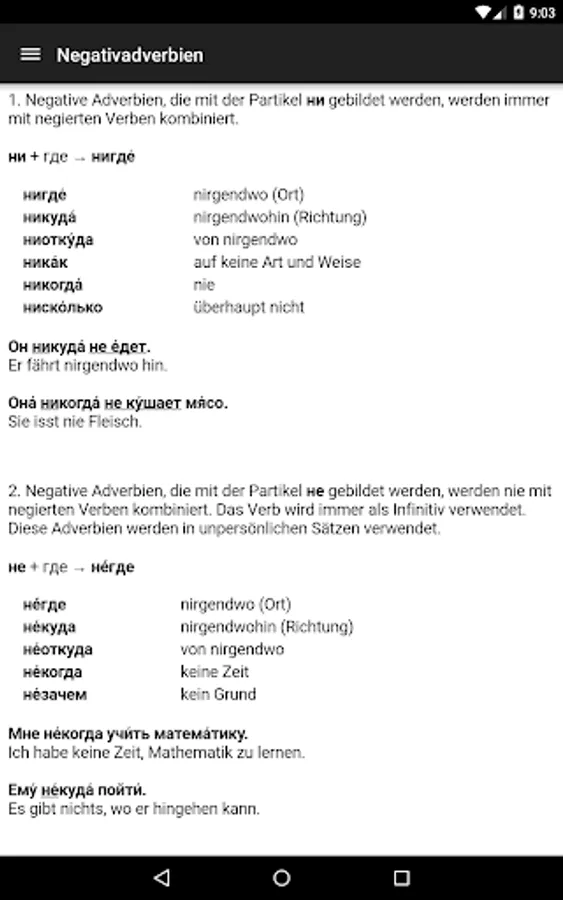 9:03

Negativadverbien

1. Negative Adverbien, die mit der Partikel ни gebildet werden, werden immer mit negierten Verben kombiniert.

ни + где → нигде́

| | |
|---|---|
| нигде́ | nirgendwo (Ort) |
| никуда́ | nirgendwohin (Richtung) |
| ниотку́да | von nirgendwo |
| ника́к | auf keine Art und Weise |
| никогда́ | nie |
| ниско́лько | überhaupt nicht |

Он никуда́ не е́дет.
Er fährt nirgendwo hin.

Она́ никогда́ не ку́шает мя́со.
Sie isst nie Fleisch.

2. Negative Adverbien, die mit der Partikel не gebildet werden, werden nie mit negierten Verben kombiniert. Das Verb wird immer als Infinitiv verwendet. Diese Adverbien werden in unpersönlichen Sätzen verwendet.

не + где → не́где

| | |
|---|---|
| не́где | nirgendwo (Ort) |
| не́куда | nirgendwohin (Richtung) |
| не́откуда | von nirgendwo |
| не́когда | keine Zeit |
| не́зачем | kein Grund |

Мне не́когда учи́ть матема́тику.
Ich habe keine Zeit, Mathematik zu lernen.

Ему́ не́куда пойти́.
Es gibt nichts, wo er hingehen kann.